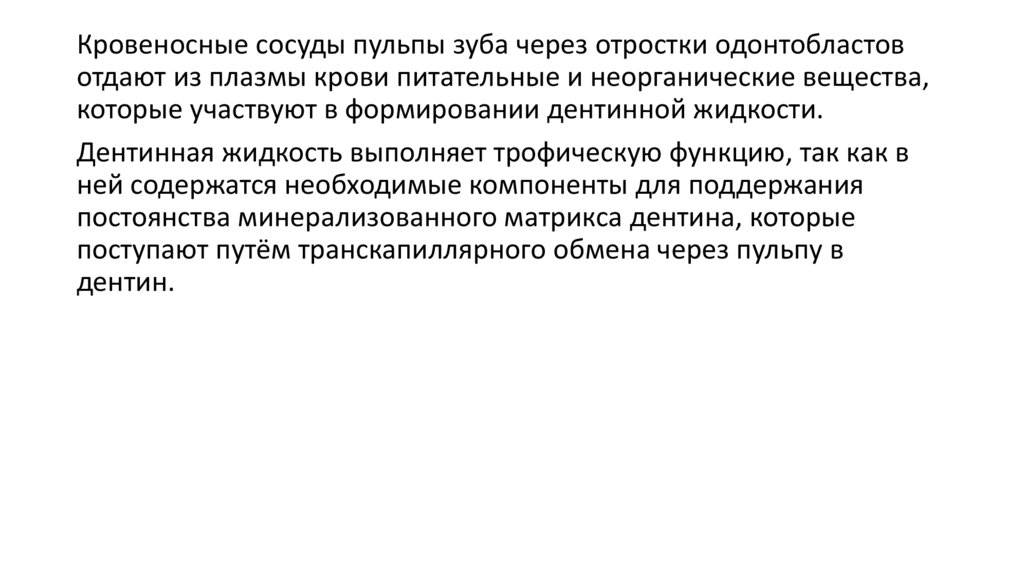 Кровеносные сосуды пульпы зуба через отростки одонтобластов отдают из плазмы крови питательные и неорганические вещества, которые участвуют в формировании дентинной жидкости.

Дентинная жидкость выполняет трофическую функцию, так как в ней содержатся необходимые компоненты для поддержания постоянства минерализованного матрикса дентина, которые поступают путём транскапиллярного обмена через пульпу в дентин.